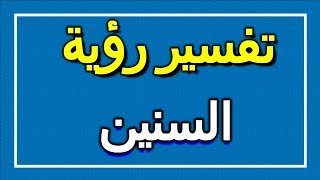 تفسير رؤية

السنين